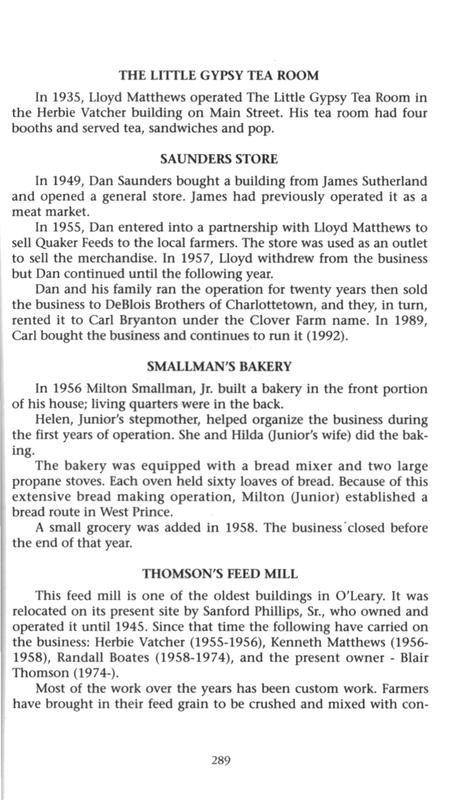 THE LITTLE GYPSY TEA ROOM

In 1935, Lloyd Matthews operated The Little Gypsy Tea Room in the Herbie Vatcher building on Main Street. His tea room had four booths and served tea, sandwiches and pop.

SAUNDERS STORE

In 1949, Dan Saunders bought a building from James Sutherland and opened a general store. James had previously operated it as a meat market.

In 1955, Dan entered into a partnership with Lloyd Matthews to sell Quaker Feeds to the local farmers. The store was used as an outlet to sell the merchandise. In 1957, Lloyd withdrew from the business but Dan continued until the following year.

Dan and his family ran the operation for twenty years then sold the business to DeBlois Brothers of Charlottetown, and they, in turn, rented it to Carl Bryanton under the Clover Farm name. In 1989, Carl bought the business and continues to run it (1992).

SMALLMAN'S BAKERY

In 1956 Milton Smallman, Jr. built a bakery in the front portion of his house; living quarters were in the back.

Helen, Junior's stepmother, helped organize the business during the first years of operation. She and Hilda (Junior's wife) did the baking.

The bakery was equipped with a bread mixer and two large propane stoves. Each oven held sixty loaves of bread. Because of this extensive bread making operation, Milton (Junior) established a bread route in West Prince.

A small grocery was added in 1958. The business closed before the end of that year.

THOMSON'S FEED MILL

This feed mill is one of the oldest buildings in O'Leary. It was relocated on its present site by Sanford Phillips, Sr., who owned and operated it until 1945. Since that time the following have carried on the business: Herbie Vatcher (1955-1956), Kenneth Matthews (1956-1958), Randall Boates (1958-1974), and the present owner - Blair Thomson (1974-).

Most of the work over the years has been custom work. Farmers have brought in their feed grain to be crushed and mixed with con-

289